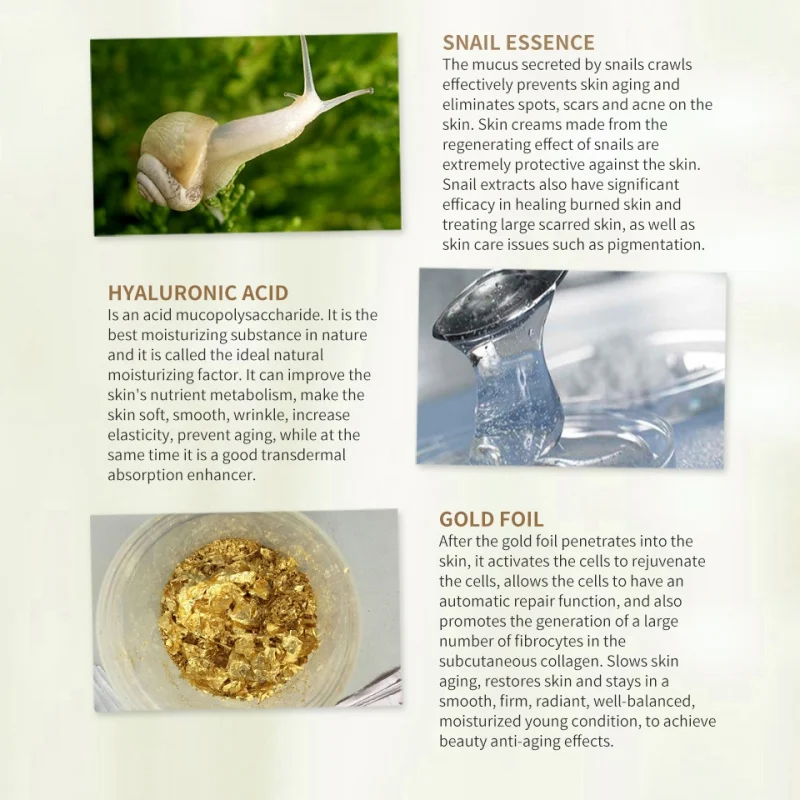 SNAIL ESSENCE
The mucus secreted by snails crawls effectively prevents skin aging and eliminates spots, scars and acne on the skin. Skin creams made from the regenerating effect of snails are extremely protective against the skin. Snail extracts also have significant efficacy in healing burned skin and treating large scarred skin, as well as skin care issues such as pigmentation.

HYALURONIC ACID
Is an acid mucopolysaccharide. It is the best moisturizing substance in nature and it is called the ideal natural moisturizing factor. It can improve the skin's nutrient metabolism, make the skin soft, smooth, wrinkle, increase elasticity, prevent aging, while at the same time it is a good transdermal absorption enhancer.

GOLD FOIL
After the gold foil penetrates into the skin, it activates the cells to rejuvenate the cells, allows the cells to have an automatic repair function, and also promotes the generation of a large number of fibrocytes in the subcutaneous collagen. Slows skin aging, restores skin and stays in a smooth, firm, radiant, well-balanced, moisturized young condition, to achieve beauty anti-aging effects.